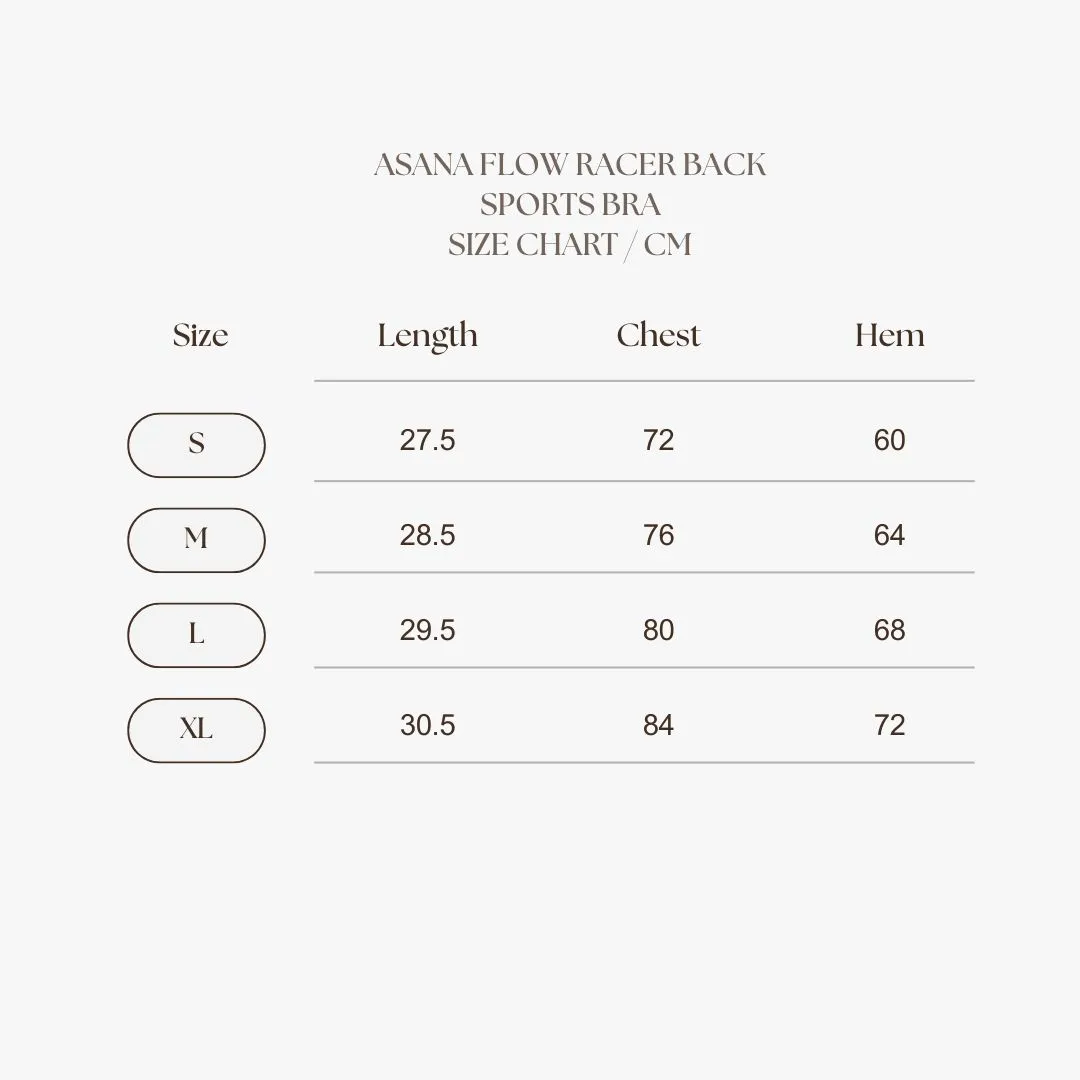 ASANA FLOW RACER BACK
SPORTS BRA
SIZE CHART / CM

| Size | Length | Chest | Hem |
|---|---|---|---|
| S | 27.5 | 72 | 60 |
| M | 28.5 | 76 | 64 |
| L | 29.5 | 80 | 68 |
| XL | 30.5 | 84 | 72 |